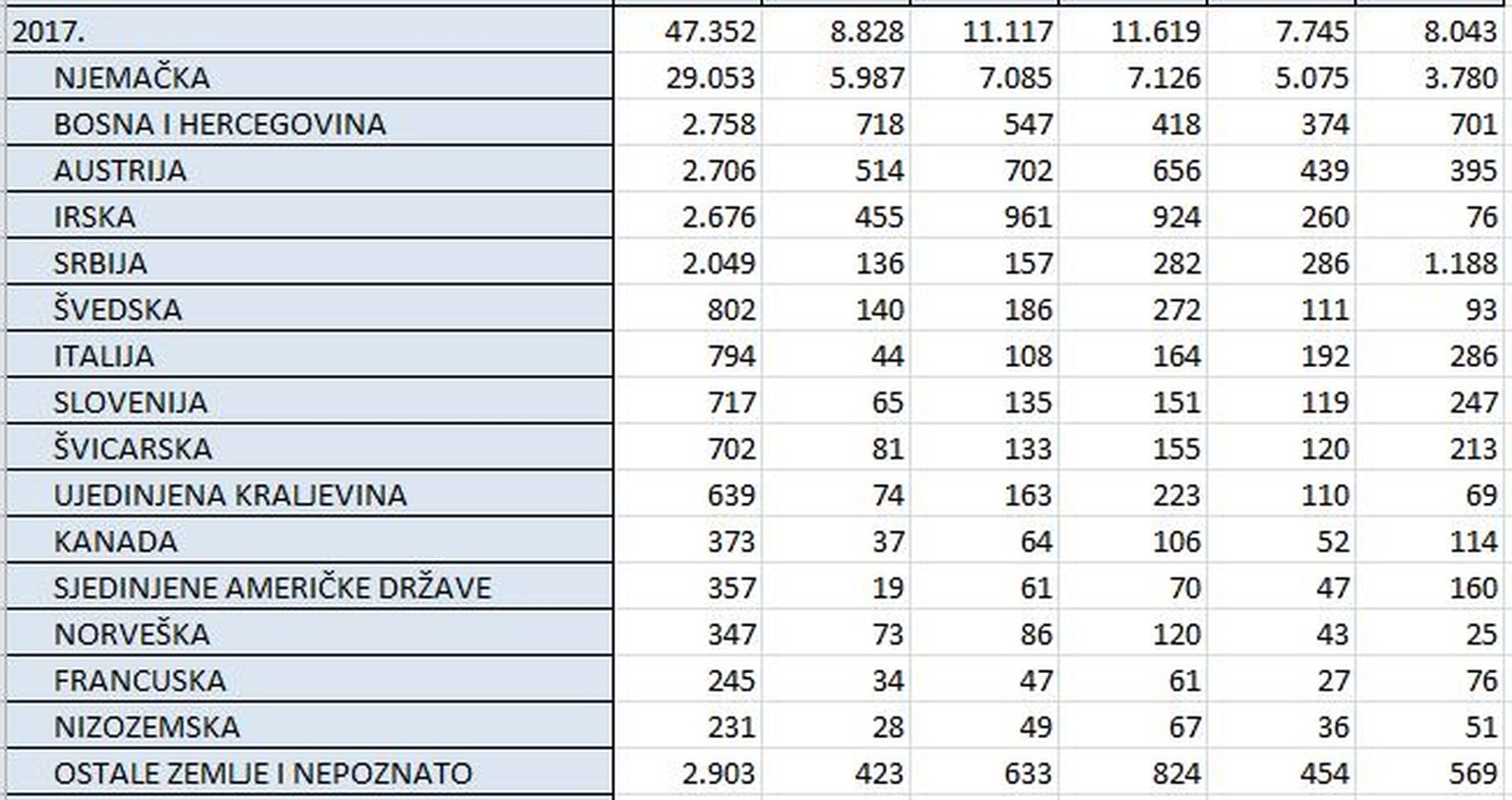 | 2017. | 47.352 | 8.828 | 11.117 | 11.619 | 7.745 | 8.043 |
|---|---|---|---|---|---|---|
| NJEMAČKA | 29.053 | 5.987 | 7.085 | 7.126 | 5.075 | 3.780 |
| BOSNA I HERCEGOVINA | 2.758 | 718 | 547 | 418 | 374 | 701 |
| AUSTRIJA | 2.706 | 514 | 702 | 656 | 439 | 395 |
| IRSKA | 2.676 | 455 | 961 | 924 | 260 | 76 |
| SRBIJA | 2.049 | 136 | 157 | 282 | 286 | 1.188 |
| ŠVEDSKA | 802 | 140 | 186 | 272 | 111 | 93 |
| ITALIJA | 794 | 44 | 108 | 164 | 192 | 286 |
| SLOVENIJA | 717 | 65 | 135 | 151 | 119 | 247 |
| ŠVICARSKA | 702 | 81 | 133 | 155 | 120 | 213 |
| UJEDINJENA KRALJEVINA | 639 | 74 | 163 | 223 | 110 | 69 |
| KANADA | 373 | 37 | 64 | 106 | 52 | 114 |
| SJEDINJENE AMERIČKE DRŽAVE | 357 | 19 | 61 | 70 | 47 | 160 |
| NORVEŠKA | 347 | 73 | 86 | 120 | 43 | 25 |
| FRANCUSKA | 245 | 34 | 47 | 61 | 27 | 76 |
| NIZOZEMSKA | 231 | 28 | 49 | 67 | 36 | 51 |
| OSTALE ZEMLJE I NEPOZNATO | 2.903 | 423 | 633 | 824 | 454 | 569 |